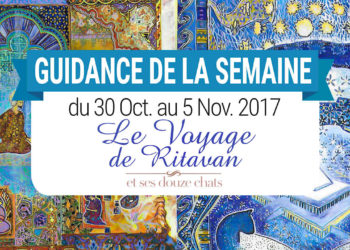 GUIDANCE DE LA SEMAINE

du 30 Oct. au 5 Nov. 2017

Le Voyage de Ritavan

et ses douze chats